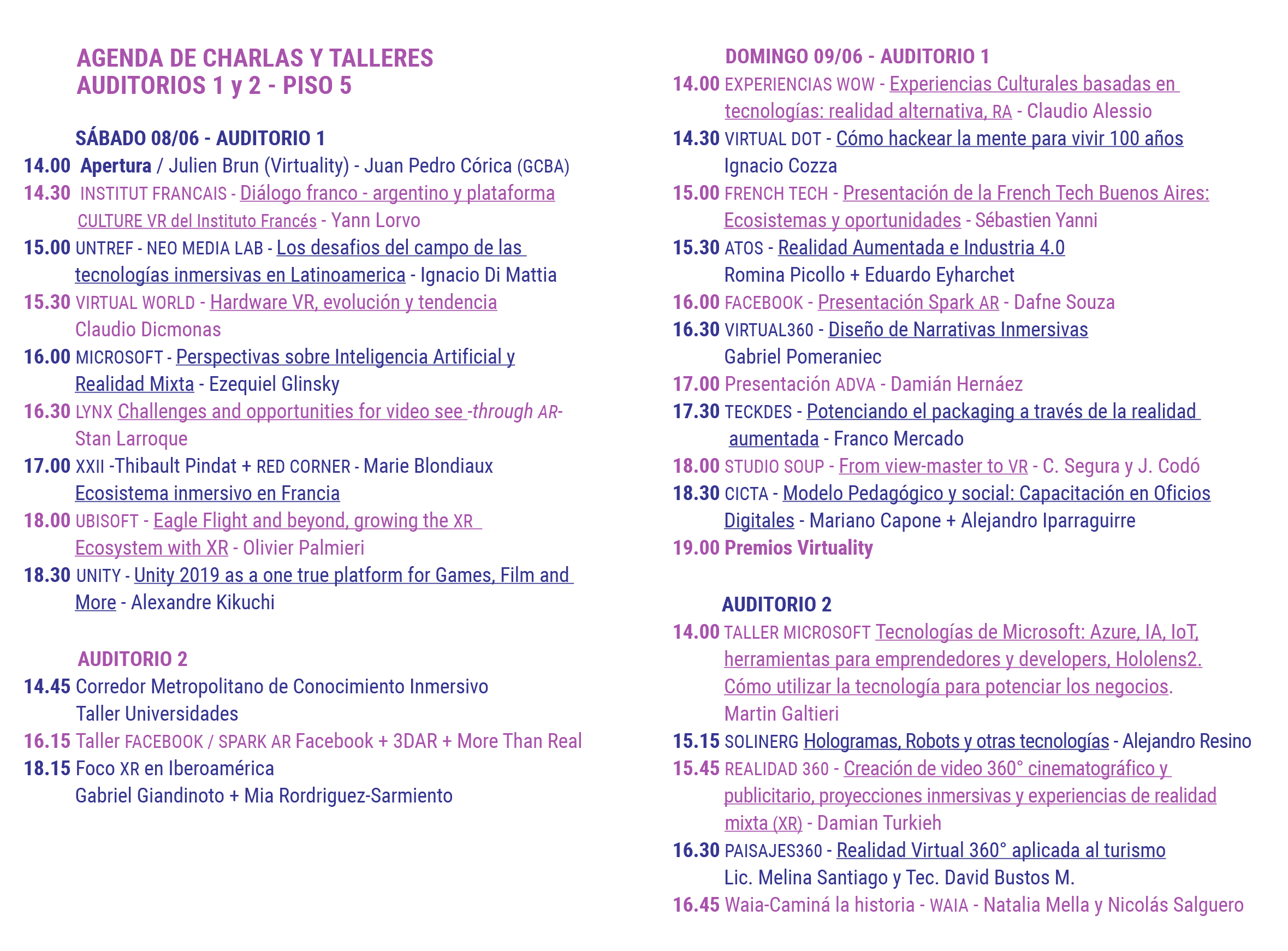 AGENDA DE CHARLAS Y TALLERES
AUDITORIOS 1 y 2 - PISO 5

SÁBADO 08/06 - AUDITORIO 1
14.00 Apertura / Julien Brun (Virtuality) - Juan Pedro Córica (GCBA)
14.30 INSTITUT FRANCAIS - Diálogo franco - argentino y plataforma CULTURE VR del Instituto Francés - Yann Lorvo
15.00 UNTREF - NEO MEDIA LAB - Los desafios del campo de las tecnologías inmersivas en Latinoamerica - Ignacio Di Mattia
15.30 VIRTUAL WORLD - Hardware VR, evolución y tendencia Claudio Dicmonas
16.00 MICROSOFT - Perspectivas sobre Inteligencia Artificial y Realidad Mixta - Ezequiel Glinsky
16.30 LYNX Challenges and opportunities for video see -through AR- Stan Larroque
17.00 XXII -Thibault Pindat + RED CORNER - Marie Blondiaux Ecosistema inmersivo en Francia
18.00 UBISOFT - Eagle Flight and beyond, growing the XR Ecosystem with XR - Olivier Palmieri
18.30 UNITY - Unity 2019 as a one true platform for Games, Film and More - Alexandre Kikuchi

AUDITORIO 2
14.45 Corredor Metropolitano de Conocimiento Inmersivo Taller Universidades
16.15 Taller FACEBOOK / SPARK AR Facebook + 3DAR + More Than Real
18.15 Foco XR en Iberoamérica Gabriel Giandinoto + Mia Rordriguez-Sarmiento

DOMINGO 09/06 - AUDITORIO 1
14.00 EXPERIENCIAS WOW - Experiencias Culturales basadas en tecnologías: realidad alternativa, RA - Claudio Alessio
14.30 VIRTUAL DOT - Cómo hackear la mente para vivir 100 años Ignacio Cozza
15.00 FRENCH TECH - Presentación de la French Tech Buenos Aires: Ecosistemas y oportunidades - Sébastien Yanni
15.30 ATOS - Realidad Aumentada e Industria 4.0 Romina Picollo + Eduardo Eyharchet
16.00 FACEBOOK - Presentación Spark AR - Dafne Souza
16.30 VIRTUAL360 - Diseño de Narrativas Inmersivas Gabriel Pomeraniec
17.00 Presentación ADVA - Damián Hernáez
17.30 TECKDES - Potenciando el packaging a través de la realidad aumentada - Franco Mercado
18.00 STUDIO SOUP - From view-master to VR - C. Segura y J. Codó
18.30 CICTA - Modelo Pedagógico y social: Capacitación en Oficios Digitales - Mariano Capone + Alejandro Iparraguirre
19.00 Premios Virtuality

AUDITORIO 2
14.00 TALLER MICROSOFT Tecnologías de Microsoft: Azure, IA, IoT, herramientas para emprendedores y developers, Hololens2. Cómo utilizar la tecnología para potenciar los negocios. Martin Galtieri
15.15 SOLINERG Hologramas, Robots y otras tecnologías - Alejandro Resino
15.45 REALIDAD 360 - Creación de video 360° cinematográfico y publicitario, proyecciones inmersivas y experiencias de realidad mixta (XR) - Damian Turkieh
16.30 PAISAJES360 - Realidad Virtual 360° aplicada al turismo Lic. Melina Santiago y Tec. David Bustos M.
16.45 Waia-Caminá la historia - WAIA - Natalia Mella y Nicolás Salguero